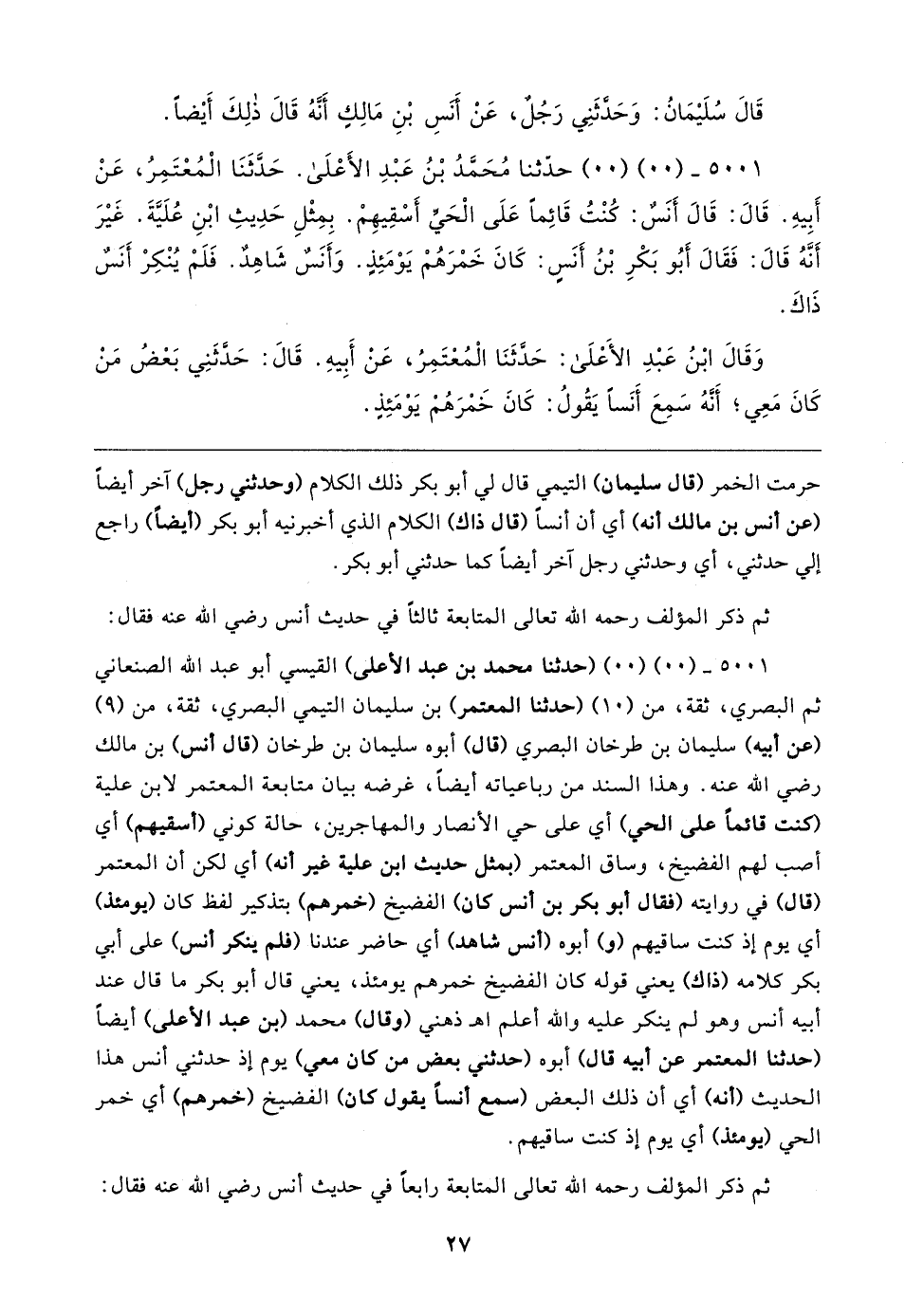 قَالَ سُلَيْمَانُ: وَحَدَّثَنِي رَجُلٌ، عَنْ أَنَسِ بْنِ مَالِكٍ أَنَّهُ قَالَ ذٰلِكَ أَيْضاً.

٥٠٠١ ـ (٠٠) (٠٠) حدّثنا مُحَمَّدُ بْنُ عَبْدِ الأَعْلَىٰ. حَدَّثَنَا الْمُعْتَمِرُ، عَنْ أَبِيهِ. قَالَ: قَالَ أَنَسٌ: كُنْتُ قَائِماً عَلَى الْحَيِّ أَسْقِيهِمْ. بِمِثْلِ حَدِيثِ ابْنِ عُلَيَّةَ. غَيْرَ أَنَّهُ قَالَ: فَقَالَ أَبُو بَكْرِ بْنُ أَنَسٍ: كَانَ خَمْرَهُمْ يَوْمَئِذٍ. وَأَنَسٌ شَاهِدٌ. فَلَمْ يُنْكِرْ أَنَسٌ ذَاكَ.

وَقَالَ ابْنُ عَبْدِ الأَعْلَىٰ: حَدَّثَنَا الْمُعْتَمِرُ، عَنْ أَبِيهِ. قَالَ: حَدَّثَنِي بَعْضُ مَنْ كَانَ مَعِي؛ أَنَّهُ سَمِعَ أَنَساً يَقُولُ: كَانَ خَمْرَهُمْ يَوْمَئِذٍ.

حرمت الخمر (قال سليمان) التيمي قال لي أبو بكر ذلك الكلام (وحدثني رجل) آخر أيضاً (عن أنس بن مالك أنه) أي أن أنساً (قال ذاك) الكلام الذي أخبرنيه أبو بكر (أيضاً) راجع إلي حدثني، أي وحدثني رجل آخر أيضاً كما حدثني أبو بكر.

ثم ذكر المؤلف رحمه الله تعالى المتابعة ثالثاً في حديث أنس رضي الله عنه فقال:

٥٠٠١ ـ (٠٠) (٠٠) (حدثنا محمد بن عبد الأعلى) القيسي أبو عبد الله الصنعاني ثم البصري، ثقة، من (١٠) (حدثنا المعتمر) بن سليمان التيمي البصري، ثقة، من (٩) (عن أبيه) سليمان بن طرخان البصري (قال) أبوه سليمان بن طرخان (قال أنس) بن مالك رضي الله عنه. وهذا السند من رباعياته أيضاً، غرضه بيان متابعة المعتمر لابن علية (كنت قائماً على الحي) أي على حي الأنصار والمهاجرين، حالة كوني (أسقيهم) أي أصب لهم الفضيخ، وساق المعتمر (بمثل حديث ابن علية غير أنه) أي لكن أن المعتمر (قال) في روايته (فقال أبو بكر بن أنس كان) الفضيخ (خمرهم) بتذكير لفظ كان (يومئذ) أي يوم إذ كنت ساقيهم (و) أبوه (أنس شاهد) أي حاضر عندنا (فلم ينكر أنس) على أبي بكر كلامه (ذاك) يعني قوله كان الفضيخ خمرهم يومئذ، يعني قال أبو بكر ما قال عند أبيه أنس وهو لم ينكر عليه والله أعلم اهـ ذهني (وقال) محمد (بن عبد الأعلى) أيضاً (حدثنا المعتمر عن أبيه قال) أبوه (حدثني بعض من كان معي) يوم إذ حدثني أنس هذا الحديث (أنه) أي أن ذلك البعض (سمع أنساً يقول كان) الفضيخ (خمرهم) أي خمر الحي (يومئذ) أي يوم إذ كنت ساقيهم.

ثم ذكر المؤلف رحمه الله تعالى المتابعة رابعاً في حديث أنس رضي الله عنه فقال:

٢٧